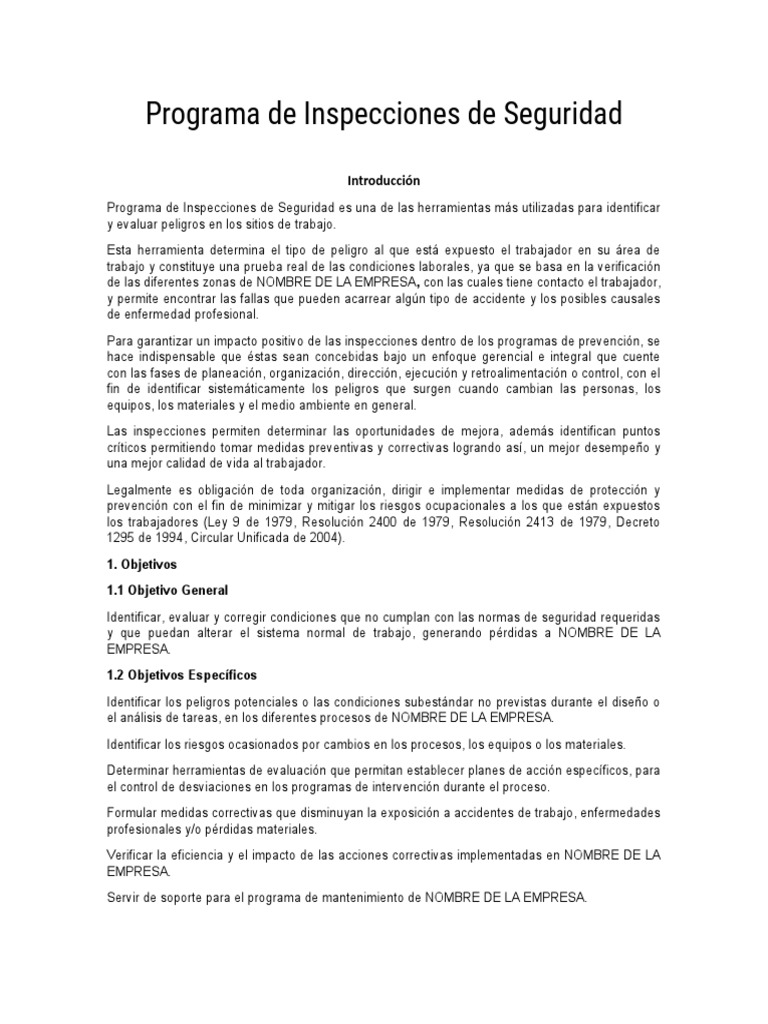 Programa de Inspecciones de Seguridad

Introducción

Programa de Inspecciones de Seguridad es una de las herramientas más utilizadas para identificar y evaluar peligros en los sitios de trabajo.

Esta herramienta determina el tipo de peligro al que está expuesto el trabajador en su área de trabajo y constituye una prueba real de las condiciones laborales, ya que se basa en la verificación de las diferentes zonas de NOMBRE DE LA EMPRESA, con las cuales tiene contacto el trabajador, y permite encontrar las fallas que pueden acarrear algún tipo de accidente y los posibles causales de enfermedad profesional.

Para garantizar un impacto positivo de las inspecciones dentro de los programas de prevención, se hace indispensable que éstas sean concebidas bajo un enfoque gerencial e integral que cuente con las fases de planeación, organización, dirección, ejecución y retroalimentación o control, con el fin de identificar sistemáticamente los peligros que surgen cuando cambian las personas, los equipos, los materiales y el medio ambiente en general.

Las inspecciones permiten determinar las oportunidades de mejora, además identifican puntos críticos permitiendo tomar medidas preventivas y correctivas logrando así, un mejor desempeño y una mejor calidad de vida al trabajador.

Legalmente es obligación de toda organización, dirigir e implementar medidas de protección y prevención con el fin de minimizar y mitigar los riesgos ocupacionales a los que están expuestos los trabajadores (Ley 9 de 1979, Resolución 2400 de 1979, Resolución 2413 de 1979, Decreto 1295 de 1994, Circular Unificada de 2004).

1. Objetivos

1.1 Objetivo General

Identificar, evaluar y corregir condiciones que no cumplan con las normas de seguridad requeridas y que puedan alterar el sistema normal de trabajo, generando pérdidas a NOMBRE DE LA EMPRESA.

1.2 Objetivos Específicos

Identificar los peligros potenciales o las condiciones subestándar no previstas durante el diseño o el análisis de tareas, en los diferentes procesos de NOMBRE DE LA EMPRESA.

Identificar los riesgos ocasionados por cambios en los procesos, los equipos o los materiales.

Determinar herramientas de evaluación que permitan establecer planes de acción específicos, para el control de desviaciones en los programas de intervención durante el proceso.

Formular medidas correctivas que disminuyan la exposición a accidentes de trabajo, enfermedades profesionales y/o pérdidas materiales.

Verificar la eficiencia y el impacto de las acciones correctivas implementadas en NOMBRE DE LA EMPRESA.

Servir de soporte para el programa de mantenimiento de NOMBRE DE LA EMPRESA.